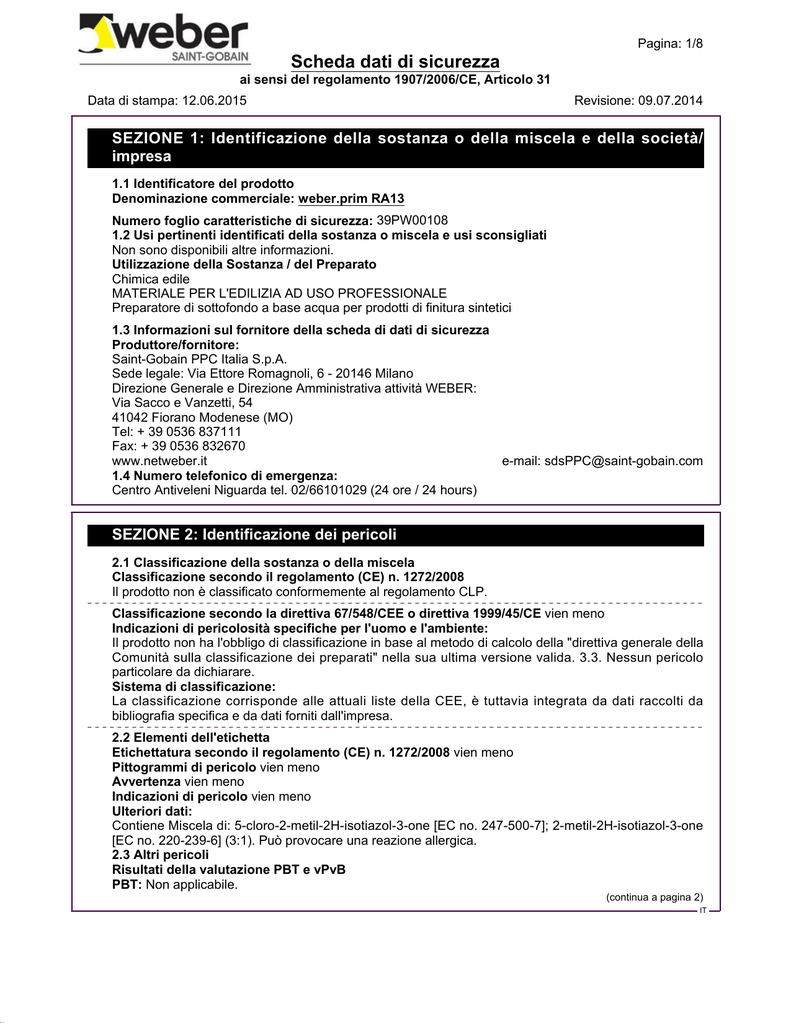 weber
SAINT-GOBAIN

Pagina: 1/8

Scheda dati di sicurezza
ai sensi del regolamento 1907/2006/CE, Articolo 31

Data di stampa: 12.06.2015 Revisione: 09.07.2014

SEZIONE 1: Identificazione della sostanza o della miscela e della società/impresa

1.1 Identificatore del prodotto
Denominazione commerciale: weber.prim RA13

Numero foglio caratteristiche di sicurezza: 39PW00108
1.2 Usi pertinenti identificati della sostanza o miscela e usi sconsigliati
Non sono disponibili altre informazioni.
Utilizzazione della Sostanza / del Preparato
Chimica edile
MATERIALE PER L'EDILIZIA AD USO PROFESSIONALE
Preparatore di sottofondo a base acqua per prodotti di finitura sintetici

1.3 Informazioni sul fornitore della scheda di dati di sicurezza
Produttore/fornitore:
Saint-Gobain PPC Italia S.p.A.
Sede legale: Via Ettore Romagnoli, 6 - 20146 Milano
Direzione Generale e Direzione Amministrativa attività WEBER:
Via Sacco e Vanzetti, 54
41042 Fiorano Modenese (MO)
Tel: + 39 0536 837111
Fax: + 39 0536 832670
www.netweber.it e-mail: sdsPPC@saint-gobain.com
1.4 Numero telefonico di emergenza:
Centro Antiveleni Niguarda tel. 02/66101029 (24 ore / 24 hours)

SEZIONE 2: Identificazione dei pericoli

2.1 Classificazione della sostanza o della miscela
Classificazione secondo il regolamento (CE) n. 1272/2008
Il prodotto non è classificato conformemente al regolamento CLP.

Classificazione secondo la direttiva 67/548/CEE o direttiva 1999/45/CE vien meno
Indicazioni di pericolosità specifiche per l'uomo e l'ambiente:
Il prodotto non ha l'obbligo di classificazione in base al metodo di calcolo della "direttiva generale della Comunità sulla classificazione dei preparati" nella sua ultima versione valida. 3.3. Nessun pericolo particolare da dichiarare.
Sistema di classificazione:
La classificazione corrisponde alle attuali liste della CEE, è tuttavia integrata da dati raccolti da bibliografia specifica e da dati forniti dall'impresa.

2.2 Elementi dell'etichetta
Etichettatura secondo il regolamento (CE) n. 1272/2008 vien meno
Pittogrammi di pericolo vien meno
Avvertenza vien meno
Indicazioni di pericolo vien meno
Ulteriori dati:
Contiene Miscela di: 5-cloro-2-metil-2H-isotiazol-3-one [EC no. 247-500-7]; 2-metil-2H-isotiazol-3-one [EC no. 220-239-6] (3:1). Può provocare una reazione allergica.
2.3 Altri pericoli
Risultati della valutazione PBT e vPvB
PBT: Non applicabile.

(continua a pagina 2)
IT